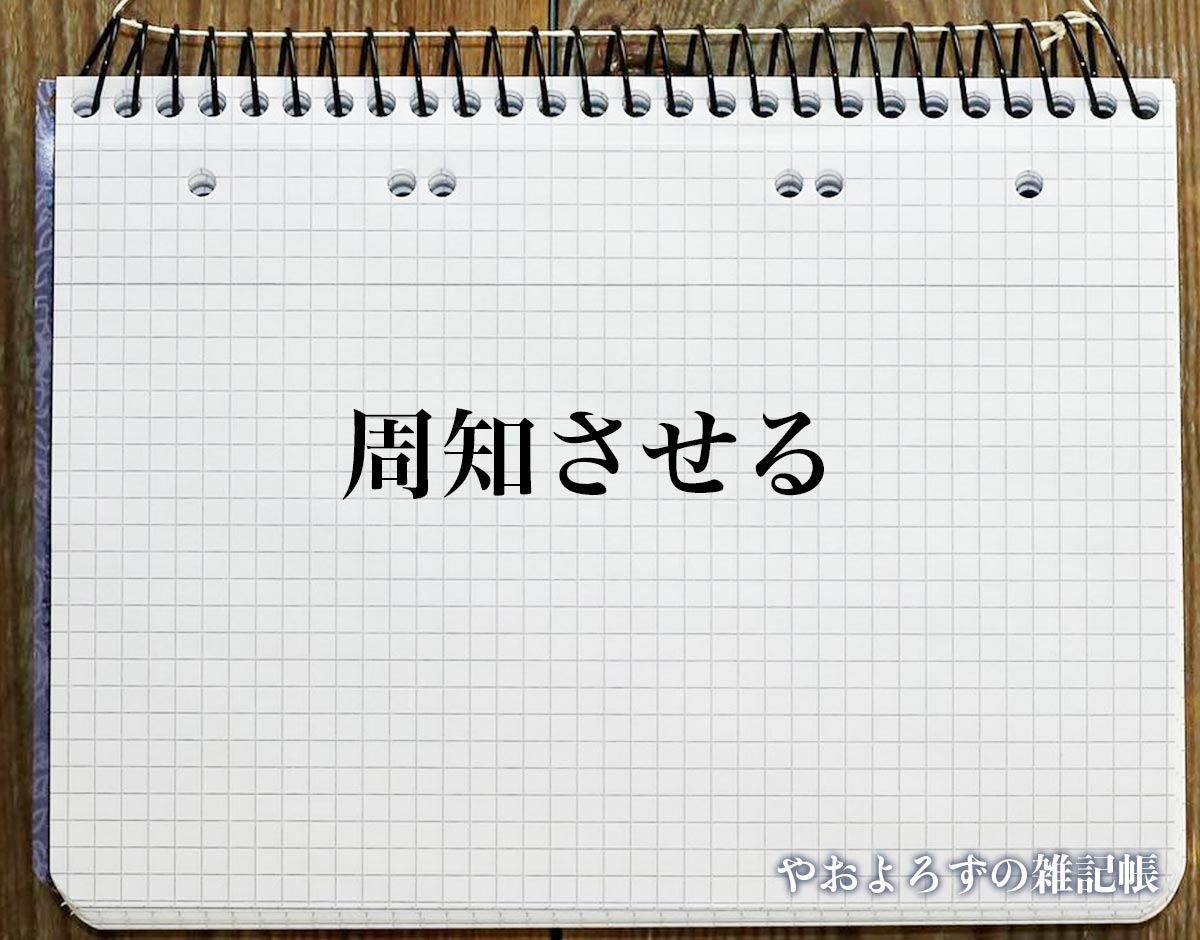 周知させる

やおよろずの雑記帳